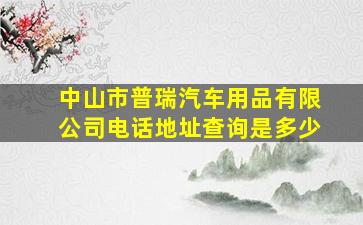 中山市普瑞汽车用品有限公司电话地址查询是多少